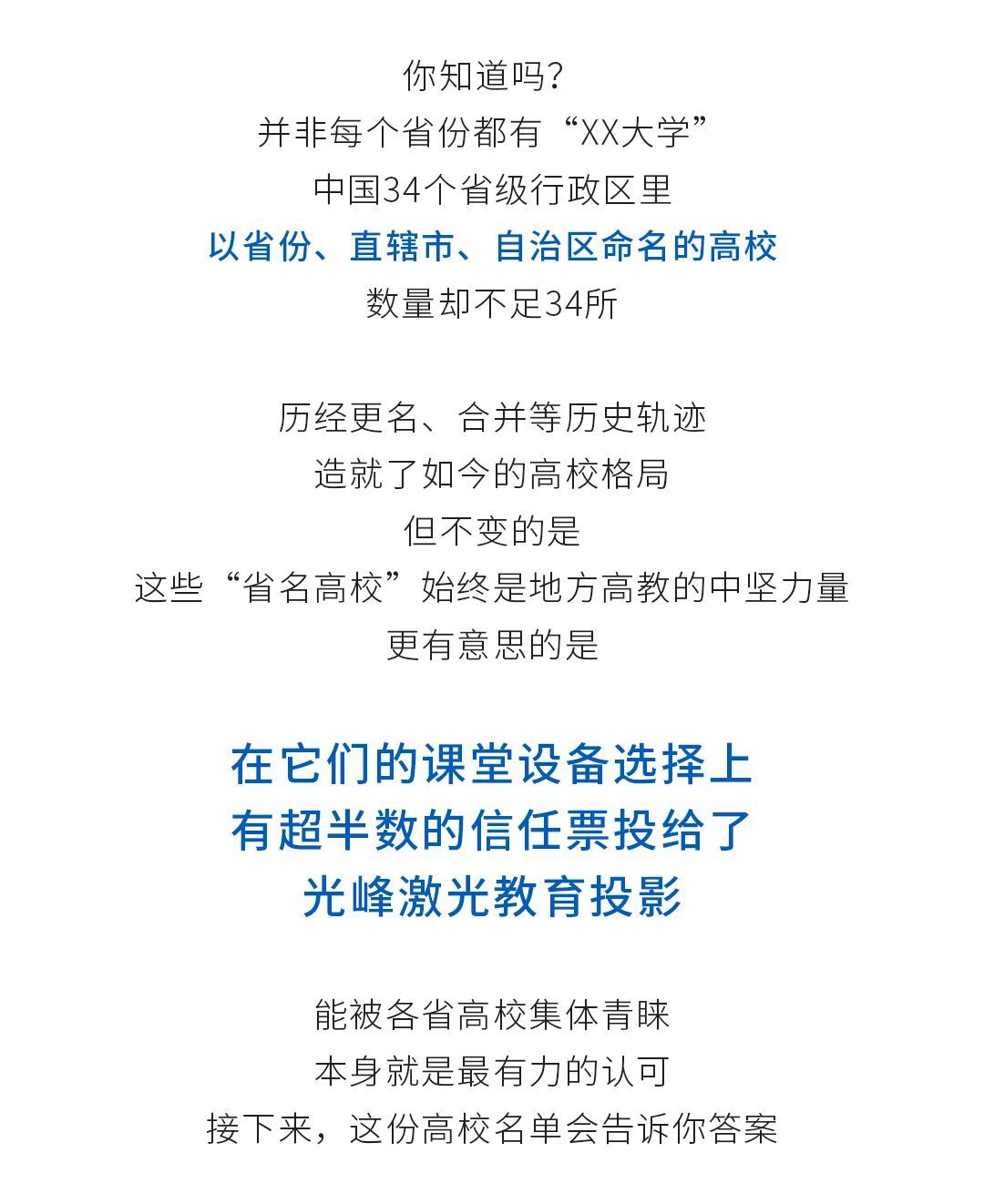 你知道吗？
并非每个省份都有“XX大学”
中国34个省级行政区里
以省份、直辖市、自治区命名的高校
数量却不足34所

历经更名、合并等历史轨迹
造就了如今的高校格局
但不变的是
这些“省名高校”始终是地方高教的中坚力量
更有意思的是

在它们的课堂设备选择上
有超半数的信任票投给了
光峰激光教育投影

能被各省高校集体青睐
本身就是最有力的认可
接下来，这份高校名单会告诉你答案